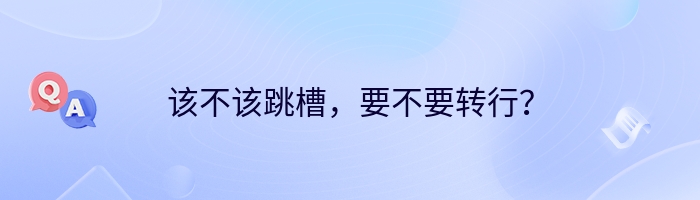 Q
A
该不该跳槽，要不要转行？